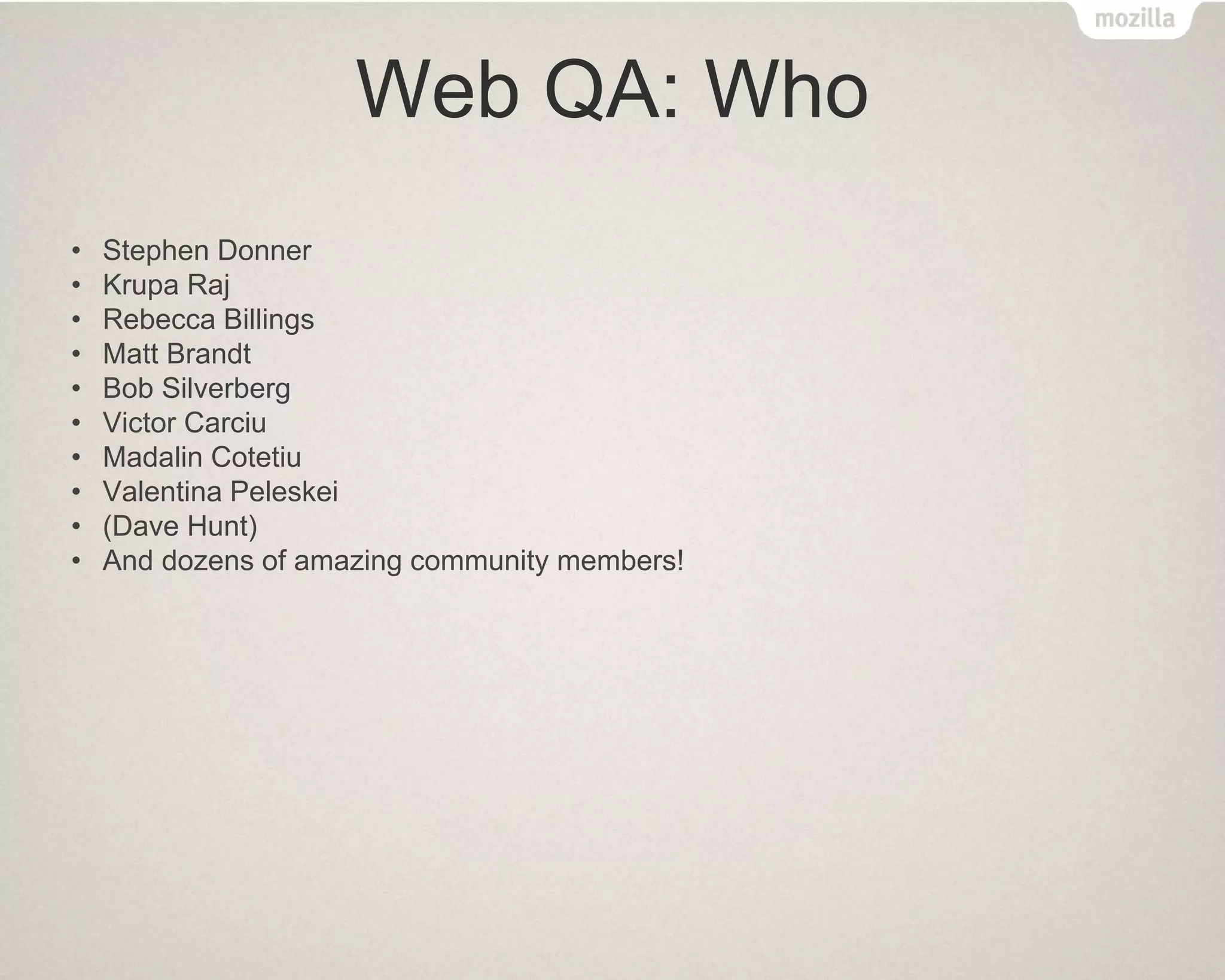 mozilla

Web QA: Who

• Stephen Donner
• Krupa Raj
• Rebecca Billings
• Matt Brandt
• Bob Silverberg
• Victor Carciu
• Madalin Cotetiu
• Valentina Peleskei
• (Dave Hunt)
• And dozens of amazing community members!